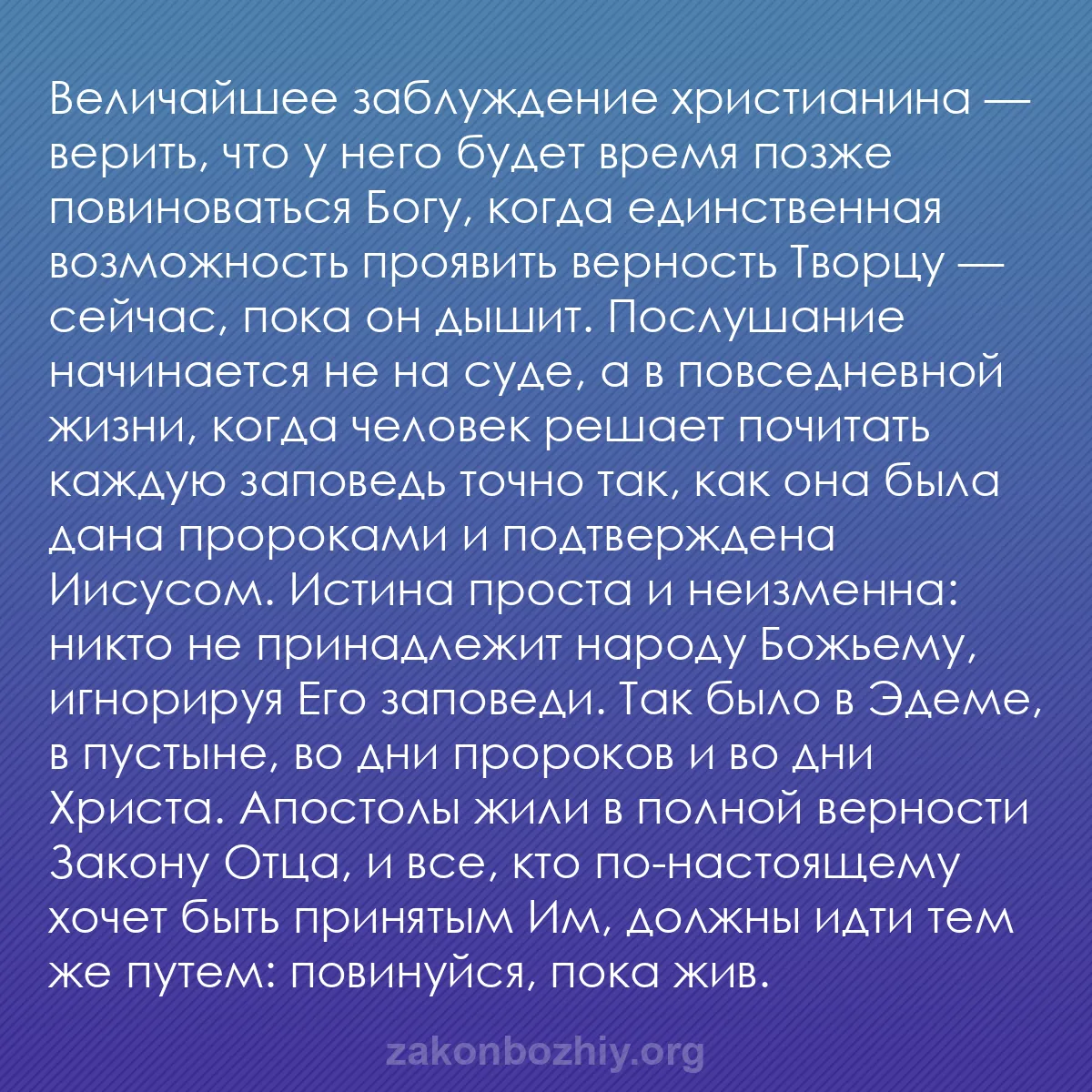 Величайшее заблуждение христианина — верить, что у него будет время позже повиноваться Богу, когда единственная возможность проявить верность Творцу — сейчас, пока он дышит. Послушание начинается не на суде, а в повседневной жизни, когда человек решает почитать каждую заповедь точно так, как она была дана пророками и подтверждена Иисусом. Истина проста и неизменна: никто не принадлежит народу Божьему, игнорируя Его заповеди. Так было в Эдеме, в пустыне, во дни пророков и во дни Христа. Апостолы жили в полной верности Закону Отца, и все, кто по-настоящему хочет быть принятым Им, должны идти тем же путем: повинуйся, пока жив.

zakonbozhiy.org